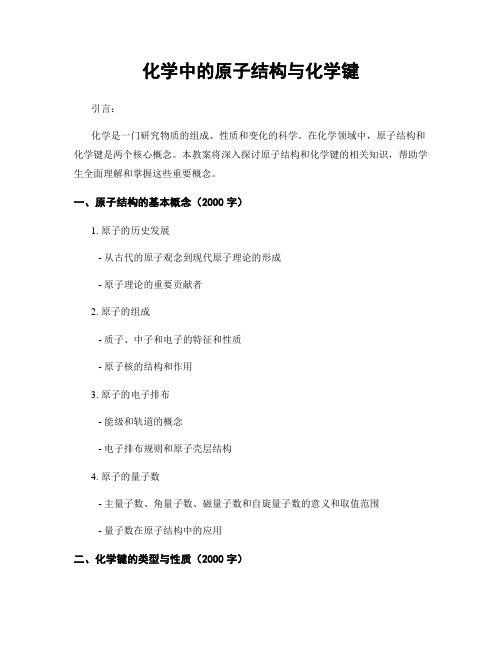 化学中的原子结构与化学键

引言：

化学是一门研究物质的组成、性质和变化的科学。在化学领域中，原子结构和化学键是两个核心概念。本教案将深入探讨原子结构和化学键的相关知识，帮助学生全面理解和掌握这些重要概念。

一、原子结构的基本概念（2000 字）

1. 原子的历史发展

- 从古代的原子观念到现代原子理论的形成

- 原子理论的重要贡献者

2. 原子的组成

- 质子、中子和电子的特征和性质

- 原子核的结构和作用

3. 原子的电子排布

- 能级和轨道的概念

- 电子排布规则和原子壳层结构

4. 原子的量子数

- 主量子数、角量子数、磁量子数和自旋量子数的意义和取值范围

- 量子数在原子结构中的应用

二、化学键的类型与性质（2000 字）